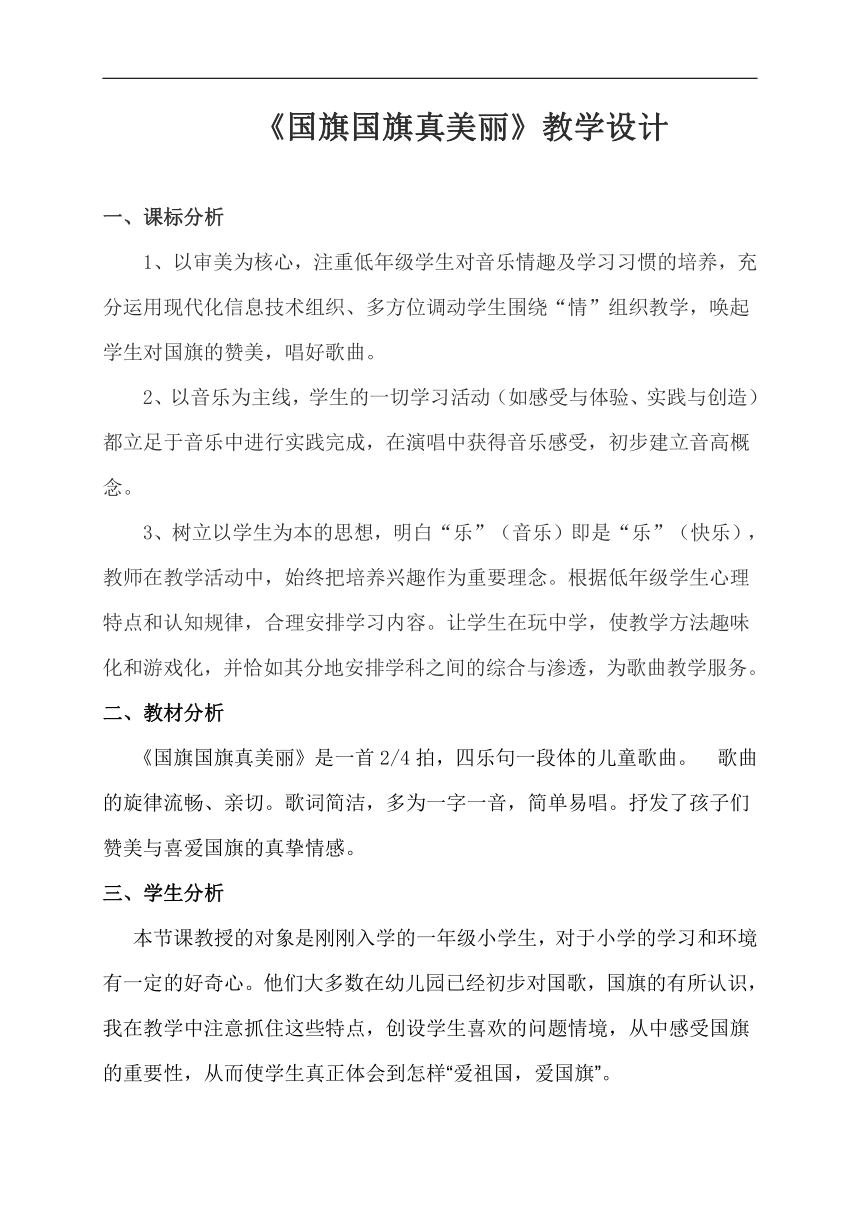 《国旗国旗真美丽》教学设计

一、课标分析

1、以审美为核心，注重低年级学生对音乐情趣及学习习惯的培养，充分运用现代化信息技术组织、多方位调动学生围绕“情”组织教学，唤起学生对国旗的赞美，唱好歌曲。

2、以音乐为主线，学生的一切学习活动（如感受与体验、实践与创造）都立足于音乐中进行实践完成，在演唱中获得音乐感受，初步建立音高概念。

3、树立以学生为本的思想，明白“乐”（音乐）即是“乐”（快乐），教师在教学活动中，始终把培养兴趣作为重要理念。根据低年级学生心理特点和认知规律，合理安排学习内容。让学生在玩中学，使教学方法趣味化和游戏化，并恰如其分地安排学科之间的综合与渗透，为歌曲教学服务。

二、教材分析

《国旗国旗真美丽》是一首 2/4 拍，四乐句一段体的儿童歌曲。 歌曲的旋律流畅、亲切。歌词简洁，多为一字一音，简单易唱。抒发了孩子们赞美与喜爱国旗的真挚情感。

三、学生分析

本节课教授的对象是刚刚入学的一年级小学生，对于小学的学习和环境有一定的好奇心。他们大多数在幼儿园已经初步对国歌，国旗的有所认识，我在教学中注意抓住这些特点，创设学生喜欢的问题情境，从中感受国旗的重要性，从而使学生真正体会到怎样“爱祖国，爱国旗”。